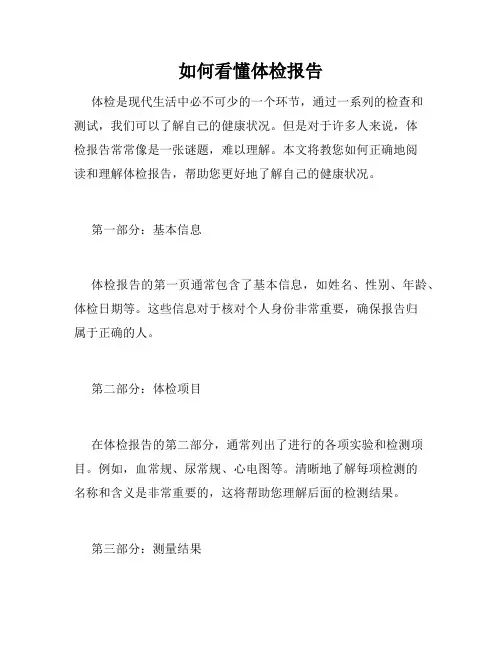 如何看懂体检报告

体检是现代生活中必不可少的一个环节，通过一系列的检查和测试，我们可以了解自己的健康状况。但是对于许多人来说，体检报告常常像是一张谜题，难以理解。本文将教您如何正确地阅读和理解体检报告，帮助您更好地了解自己的健康状况。

第一部分：基本信息

体检报告的第一页通常包含了基本信息，如姓名、性别、年龄、体检日期等。这些信息对于核对个人身份非常重要，确保报告归属于正确的人。

第二部分：体检项目

在体检报告的第二部分，通常列出了进行的各项实验和检测项目。例如，血常规、尿常规、心电图等。清晰地了解每项检测的名称和含义是非常重要的，这将帮助您理解后面的检测结果。

第三部分：测量结果